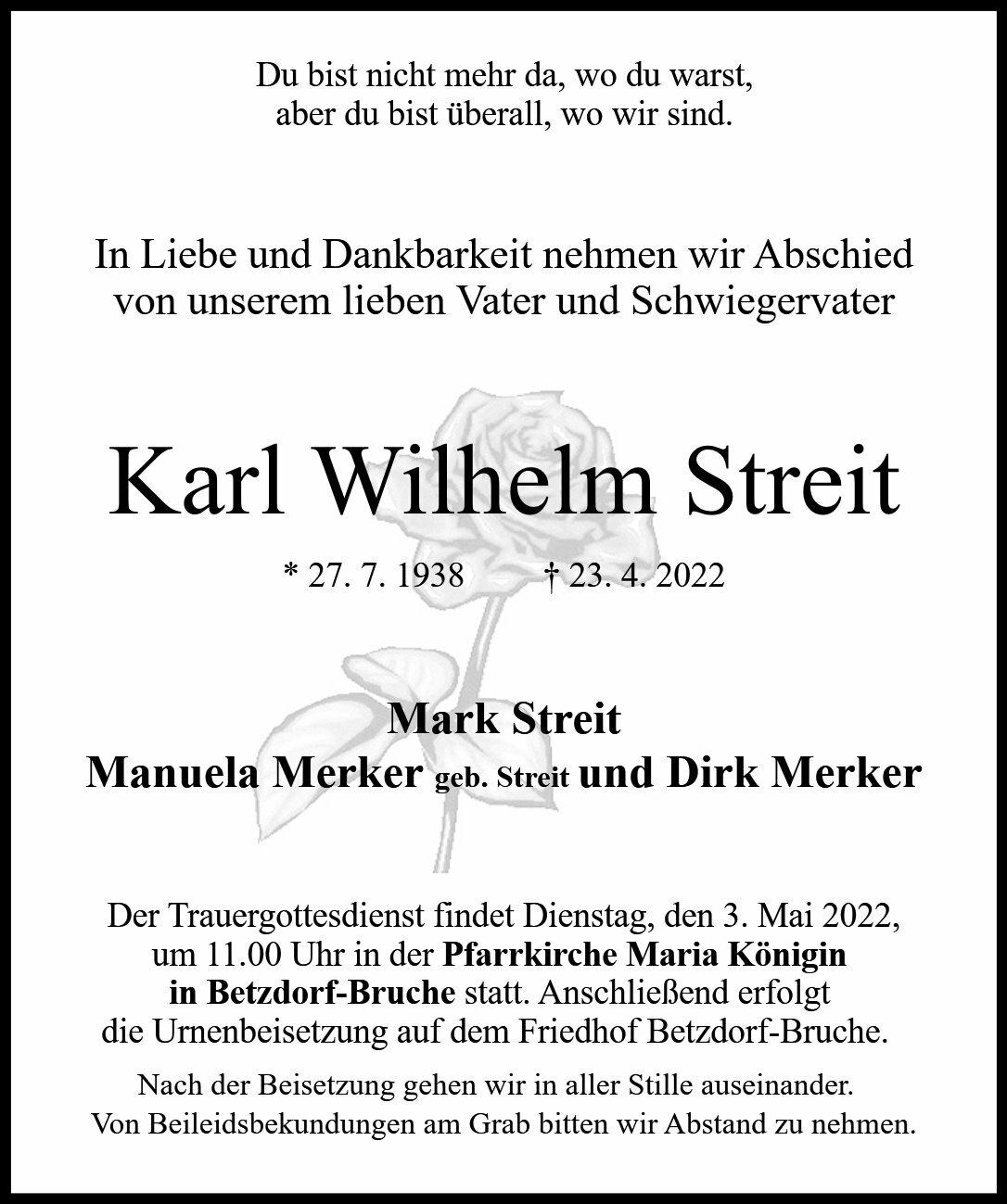 Du bist nicht mehr da, wo du warst,
aber du bist überall, wo wir sind.

In Liebe und Dankbarkeit nehmen wir Abschied
von unserem lieben Vater und Schwiegervater

Karl Wilhelm Streit

* 27. 7. 1938 † 23. 4. 2022

Mark Streit
Manuela Merker geb. Streit und Dirk Merker

Der Trauergottesdienst findet Dienstag, den 3. Mai 2022, um 11.00 Uhr in der Pfarrkirche Maria Königin in Betzdorf-Bruche statt. Anschließend erfolgt die Urnenbeisetzung auf dem Friedhof Betzdorf-Bruche.

Nach der Beisetzung gehen wir in aller Stille auseinander.
Von Beileidsbekundungen am Grab bitten wir Abstand zu nehmen.